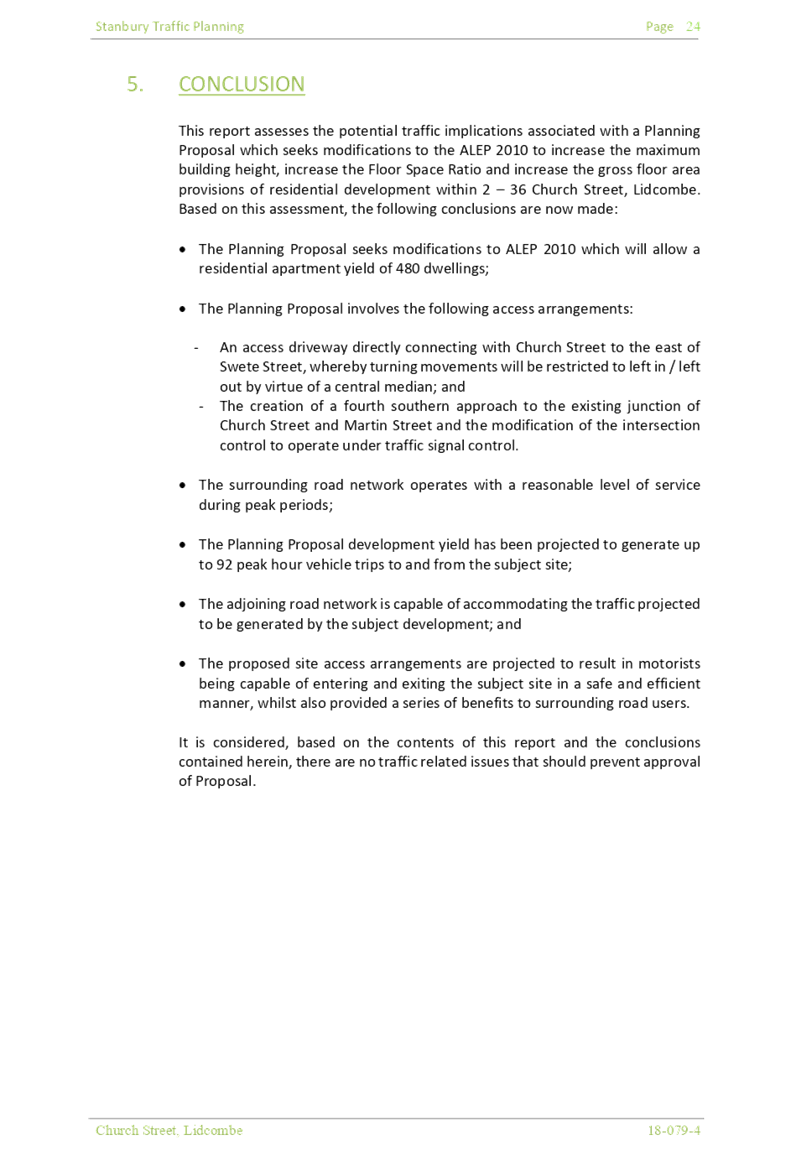 Stanbury Traffic Planning Page 24

5. CONCLUSION

This report assesses the potential traffic implications associated with a Planning Proposal which seeks modifications to the ALEP 2010 to increase the maximum building height, increase the Floor Space Ratio and increase the gross floor area provisions of residential development within 2 – 36 Church Street, Lidcombe. Based on this assessment, the following conclusions are now made:

• The Planning Proposal seeks modifications to ALEP 2010 which will allow a residential apartment yield of 480 dwellings;

• The Planning Proposal involves the following access arrangements:

- An access driveway directly connecting with Church Street to the east of Swete Street, whereby turning movements will be restricted to left in / left out by virtue of a central median; and
- The creation of a fourth southern approach to the existing junction of Church Street and Martin Street and the modification of the intersection control to operate under traffic signal control.

• The surrounding road network operates with a reasonable level of service during peak periods;

• The Planning Proposal development yield has been projected to generate up to 92 peak hour vehicle trips to and from the subject site;

• The adjoining road network is capable of accommodating the traffic projected to be generated by the subject development; and

• The proposed site access arrangements are projected to result in motorists being capable of entering and exiting the subject site in a safe and efficient manner, whilst also provided a series of benefits to surrounding road users.

It is considered, based on the contents of this report and the conclusions contained herein, there are no traffic related issues that should prevent approval of Proposal.

Church Street, Lidcombe 18-079-4